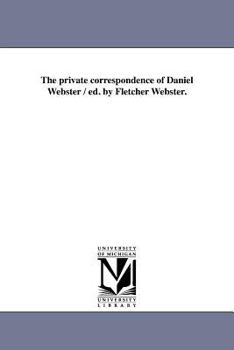 The private correspondence of Daniel Webster / ed. by Fletcher Webster.

UNIVERSITY OF MICHIGAN

UNIVERSITY LIBRARY